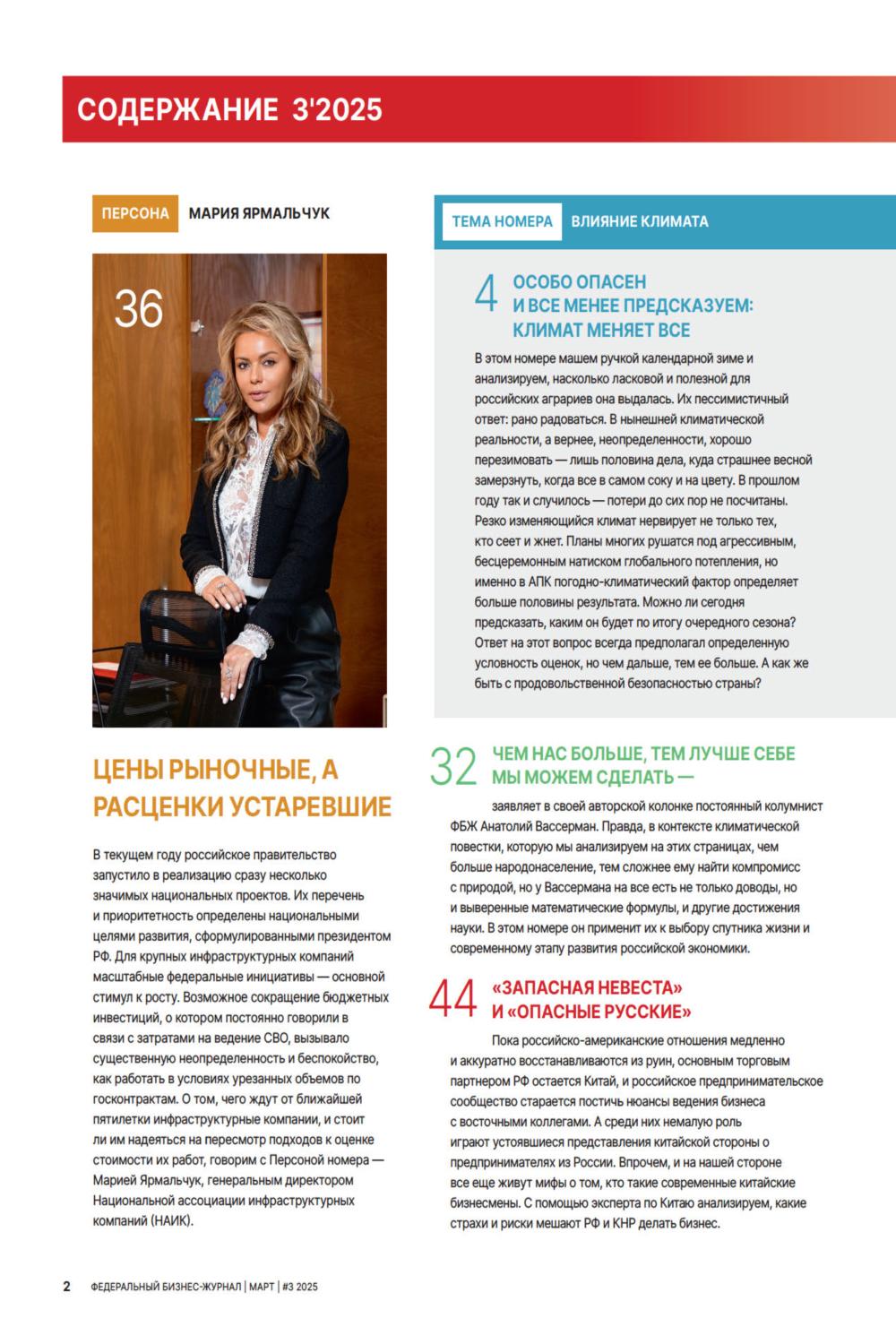 СОДЕРЖАНИЕ 3'2025

ПЕРСОНА МАРИЯ ЯРМАЛЬЧУК

36

ЦЕНЫ РЫНОЧНЫЕ, А РАСЦЕНКИ УСТАРЕВШИЕ

В текущем году российское правительство запустило в реализацию сразу несколько значимых национальных проектов. Их перечень и приоритетность определены национальными целями развития, сформулированными президентом РФ. Для крупных инфраструктурных компаний масштабные федеральные инициативы — основной стимул к росту. Возможное сокращение бюджетных инвестиций, о котором постоянно говорили в связи с затратами на ведение СВО, вызывало существенную неопределенность и беспокойство, как работать в условиях урезанных объемов по госконтрактам. О том, чего ждут от ближайшей пятилетки инфраструктурные компании, и стоит ли им надеяться на пересмотр подходов к оценке стоимости их работ, говорим с Персоной номера — Марией Ярмальчук, генеральным директором Национальной ассоциации инфраструктурных компаний (НАИК).

ТЕМА НОМЕРА ВЛИЯНИЕ КЛИМАТА

4 ОСОБО ОПАСЕН И ВСЕ МЕНЕЕ ПРЕДСКАЗУЕМ: КЛИМАТ МЕНЯЕТ ВСЕ

В этом номере машем ручкой календарной зиме и анализируем, насколько ласковой и полезной для российских аграриев она выдалась. Их пессимистичный ответ: рано радоваться. В нынешней климатической реальности, а вернее, неопределенности, хорошо перезимовать — лишь половина дела, куда страшнее весной замерзнуть, когда все в самом соку и на цвету. В прошлом году так и случилось — потери до сих пор не посчитаны. Резко изменяющийся климат нервирует не только тех, кто сеет и жнет. Планы многих рушатся под агрессивным, бесцеремонным натиском глобального потепления, но именно в АПК погодно-климатический фактор определяет больше половины результата. Можно ли сегодня предсказать, каким он будет по итогу очередного сезона? Ответ на этот вопрос всегда предполагал определенную условность оценок, но чем дальше, тем ее больше. А как же быть с продовольственной безопасностью страны?

32 ЧЕМ НАС БОЛЬШЕ, ТЕМ ЛУЧШЕ СЕБЕ МЫ МОЖЕМ СДЕЛАТЬ —

заявляет в своей авторской колонке постоянный колумнист ФБЖ Анатолий Вассерман. Правда, в контексте климатической повестки, которую мы анализируем на этих страницах, чем больше народонаселение, тем сложнее ему найти компромисс с природой, но у Вассермана на все есть не только доводы, но и выверенные математические формулы, и другие достижения науки. В этом номере он применит их к выбору спутника жизни и современному этапу развития российской экономики.

44 «ЗАПАСНАЯ НЕВЕСТА» И «ОПАСНЫЕ РУССКИЕ»

Пока российско-американские отношения медленно и аккуратно восстанавливаются из руин, основным торговым партнером РФ остается Китай, и российское предпринимательское сообщество старается постичь нюансы ведения бизнеса с восточными коллегами. А среди них немалую роль играют устоявшиеся представления китайской стороны о предпринимателях из России. Впрочем, и на нашей стороне все еще живут мифы о том, кто такие современные китайские бизнесмены. С помощью эксперта по Китаю анализируем, какие страхи и риски мешают РФ и КНР делать бизнес.

2 ФЕДЕРАЛЬНЫЙ БИЗНЕС-ЖУРНАЛ | МАРТ | #3 2025